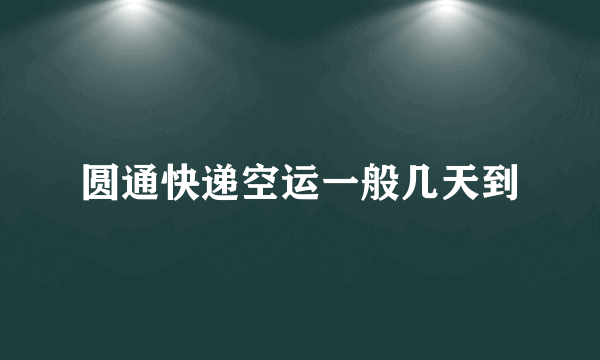 圆通快递空运一般几天到